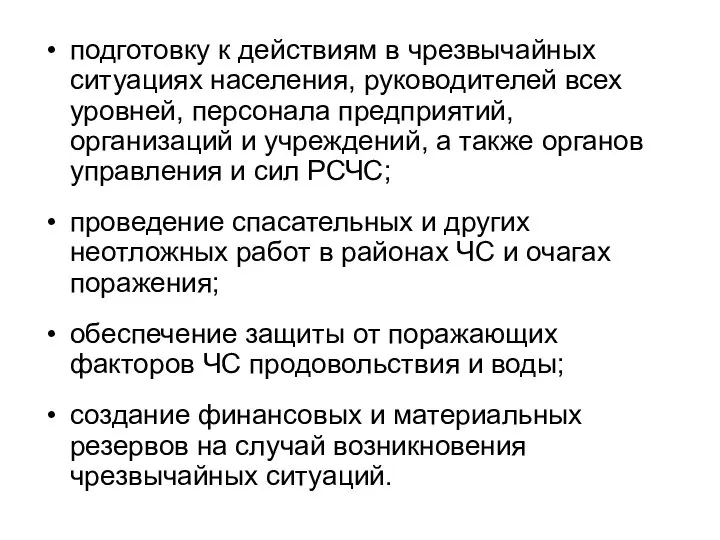 • подготовку к действиям в чрезвычайных ситуациях населения, руководителей всех уровней, персонала предприятий, организаций и учреждений, а также органов управления и сил РСЧС;

• проведение спасательных и других неотложных работ в районах ЧС и очагах поражения;

• обеспечение защиты от поражающих факторов ЧС продовольствия и воды;

• создание финансовых и материальных резервов на случай возникновения чрезвычайных ситуаций.